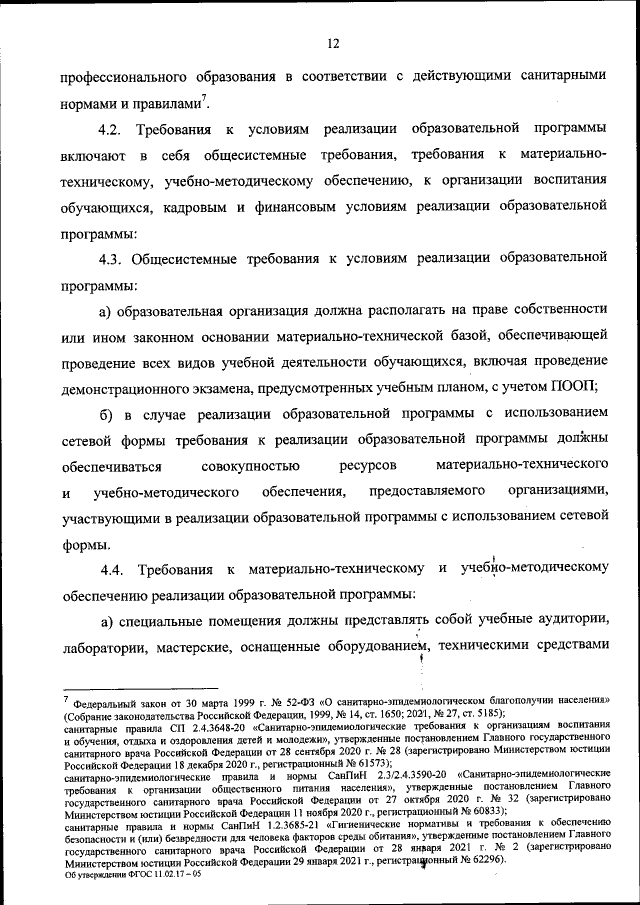 12

профессионального образования в соответствии с действующими санитарными нормами и правилами$^7$.

4.2. Требования к условиям реализации образовательной программы включают в себя общесистемные требования, требования к материально-техническому, учебно-методическому обеспечению, к организации воспитания обучающихся, кадровым и финансовым условиям реализации образовательной программы:

4.3. Общесистемные требования к условиям реализации образовательной программы:

а) образовательная организация должна располагать на праве собственности или ином законном основании материально-технической базой, обеспечивающей проведение всех видов учебной деятельности обучающихся, включая проведение демонстрационного экзамена, предусмотренных учебным планом, с учетом ПООП;

б) в случае реализации образовательной программы с использованием сетевой формы требования к реализации образовательной программы должны обеспечиваться совокупностью ресурсов материально-технического и учебно-методического обеспечения, предоставляемого организациями, участвующими в реализации образовательной программы с использованием сетевой формы.

4.4. Требования к материально-техническому и учебно-методическому обеспечению реализации образовательной программы:

а) специальные помещения должны представлять собой учебные аудитории, лаборатории, мастерские, оснащенные оборудованием, техническими средствами

$^7$ Федеральный закон от 30 марта 1999 г. № 52-ФЗ «О санитарно-эпидемиологическом благополучии населения» (Собрание законодательства Российской Федерации, 1999, № 14, ст. 1650; 2021, № 27, ст. 5185);
санитарные правила СП 2.4.3648-20 «Санитарно-эпидемиологические требования к организациям воспитания и обучения, отдыха и оздоровления детей и молодежи», утвержденные постановлением Главного государственного санитарного врача Российской Федерации от 28 сентября 2020 г. № 28 (зарегистрировано Министерством юстиции Российской Федерации 18 декабря 2020 г., регистрационный № 61573);
санитарно-эпидемиологические правила и нормы СанПиН 2.3/2.4.3590-20 «Санитарно-эпидемиологические требования к организации общественного питания населения», утвержденные постановлением Главного государственного санитарного врача Российской Федерации от 27 октября 2020 г. № 32 (зарегистрировано Министерством юстиции Российской Федерации 11 ноября 2020 г., регистрационный № 60833);
санитарные правила и нормы СанПиН 1.2.3685-21 «Гигиенические нормативы и требования к обеспечению безопасности и (или) безвредности для человека факторов среды обитания», утвержденные постановлением Главного государственного санитарного врача Российской Федерации от 28 января 2021 г. № 2 (зарегистрировано Министерством юстиции Российской Федерации 29 января 2021 г., регистрационный № 62296).
Об утверждении ФГОС 11.02.17 – 05